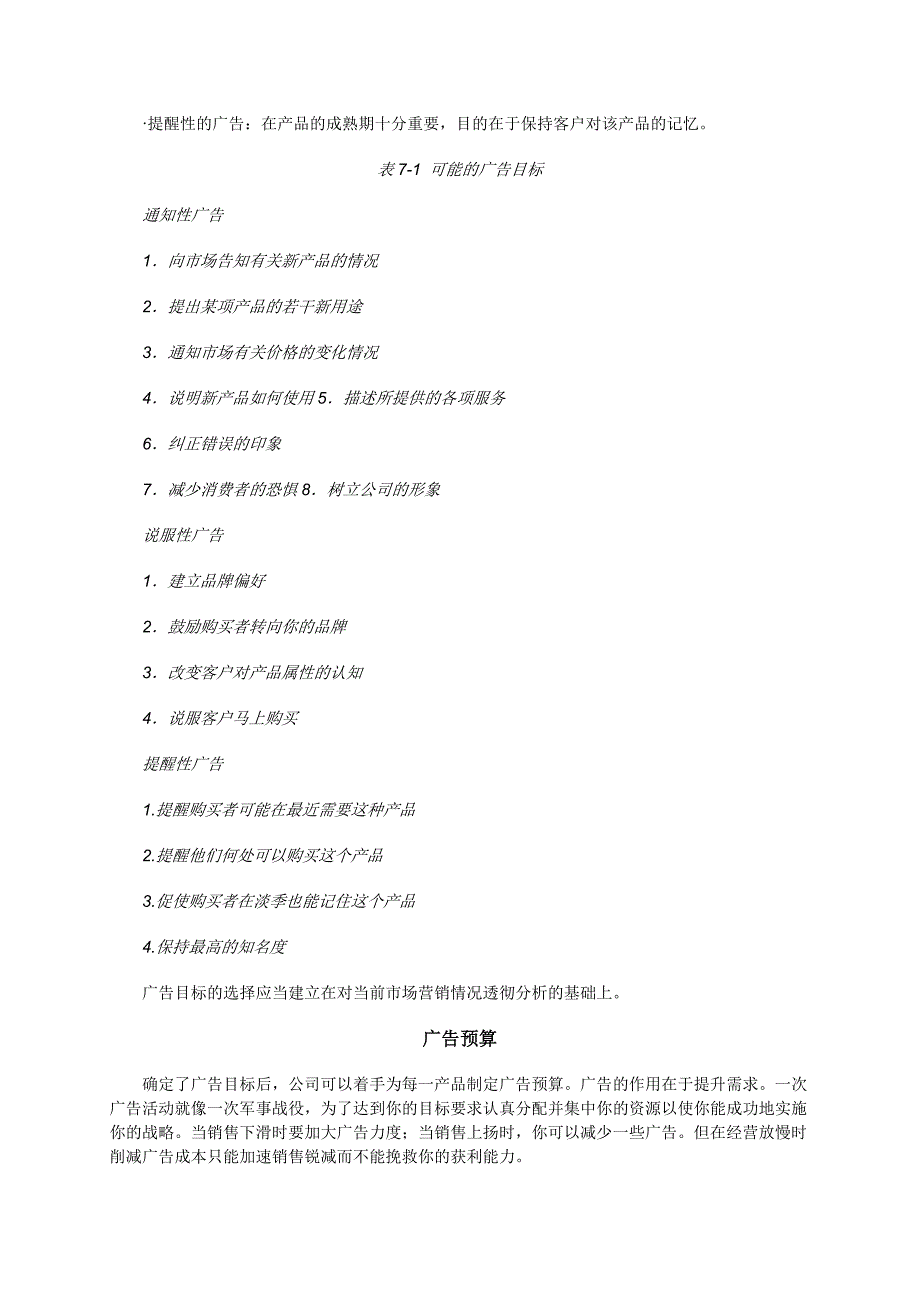 ·提醒性的广告：在产品的成熟期十分重要，目的在于保持客户对该产品的记忆。

表 7-1 可能的广告目标

通知性广告

1．向市场告知有关新产品的情况

2．提出某项产品的若干新用途

3．通知市场有关价格的变化情况

4．说明新产品如何使用 5．描述所提供的各项服务

6．纠正错误的印象

7．减少消费者的恐惧 8．树立公司的形象

说服性广告

1．建立品牌偏好

2．鼓励购买者转向你的品牌

3．改变客户对产品属性的认知

4．说服客户马上购买

提醒性广告

1.提醒购买者可能在最近需要这种产品

2.提醒他们何处可以购买这个产品

3.促使购买者在淡季也能记住这个产品

4.保持最高的知名度

广告目标的选择应当建立在对当前市场营销情况透彻分析的基础上。

广告预算

确定了广告目标后，公司可以着手为每一产品制定广告预算。广告的作用在于提升需求。一次广告活动就像一次军事战役，为了达到你的目标要求认真分配并集中你的资源以使你能成功地实施你的战略。当销售下滑时要加大广告力度；当销售上扬时，你可以减少一些广告。但在经营放慢时削减广告成本只能加速销售锐减而不能挽救你的获利能力。